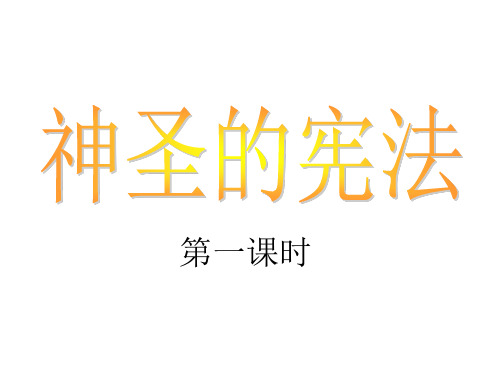 神圣的宪法

第一课时